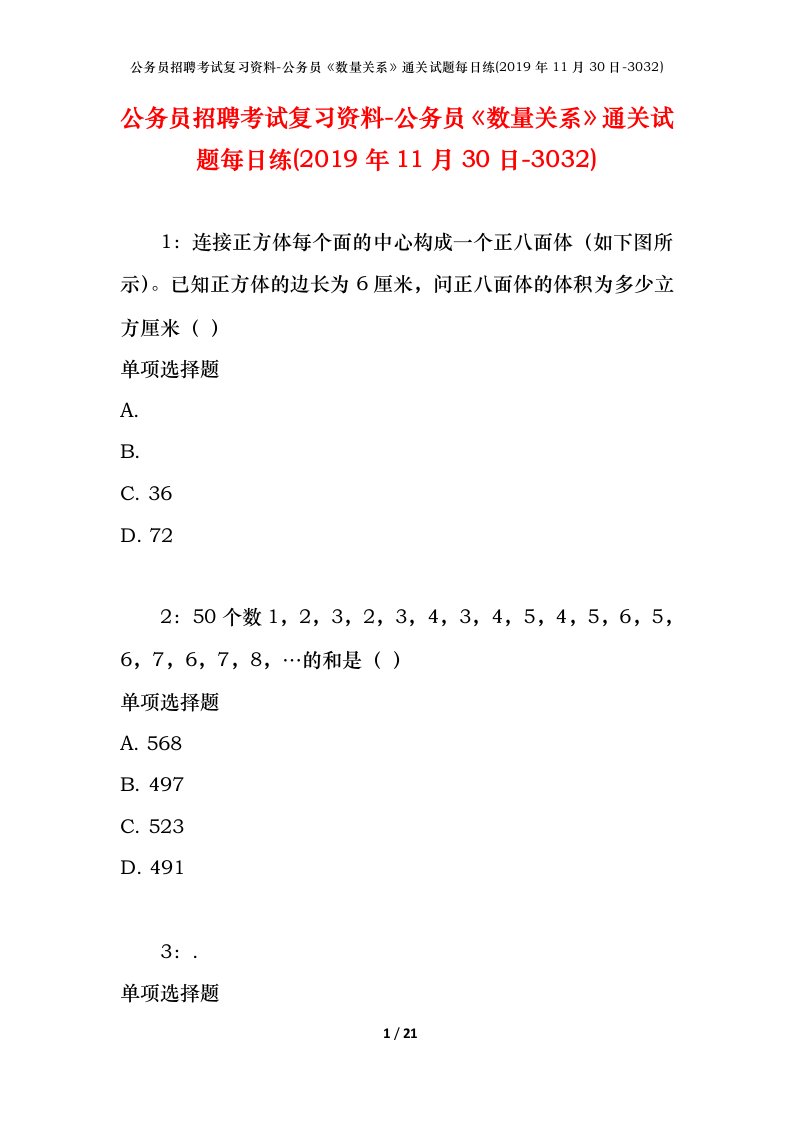 公务员招聘考试复习资料-公务员《数量关系》通关试题每日练(2019 年 11 月 30 日-3032)

公务员招聘考试复习资料-公务员《数量关系》通关试题每日练(2019 年 11 月 30 日-3032)

1：连接正方体每个面的中心构成一个正八面体（如下图所示）。已知正方体的边长为 6 厘米，问正八面体的体积为多少立方厘米（ ）

单项选择题

A.

B.

C. 36

D. 72

2：50 个数 1，2，3，2，3，4，3，4，5，4，5，6，5，6，7，6，7，8，…的和是（ ）

单项选择题

A. 568

B. 497

C. 523

D. 491

3：.

单项选择题

1 / 21